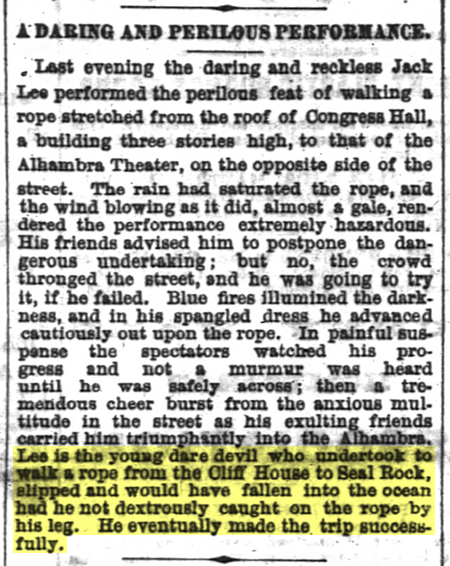 A DARING AND PERILOUS PERFORMANCE.

Last evening the daring and reckless Jack Lee performed the perilous feat of walking a rope stretched from the roof of Congress Hall, a building three stories high, to that of the Alhambra Theater, on the opposite side of the street. The rain had saturated the rope, and the wind blowing as it did, almost a gale, rendered the performance extremely hazardous. His friends advised him to postpone the dangerous undertaking; but no, the crowd thronged the street, and he was going to try it, if he failed. Blue fires illumined the darkness, and in his spangled dress he advanced cautiously out upon the rope. In painful suspense the spectators watched his progress and not a murmur was heard until he was safely across; then a tremendous cheer burst from the anxious multitude in the street as his exulting friends carried him triumphantly into the Alhambra. Lee is the young dare devil who undertook to walk a rope from the Cliff House to Seal Rock, slipped and would have fallen into the ocean had he not dextrously caught on the rope by his leg. He eventually made the trip successfully.